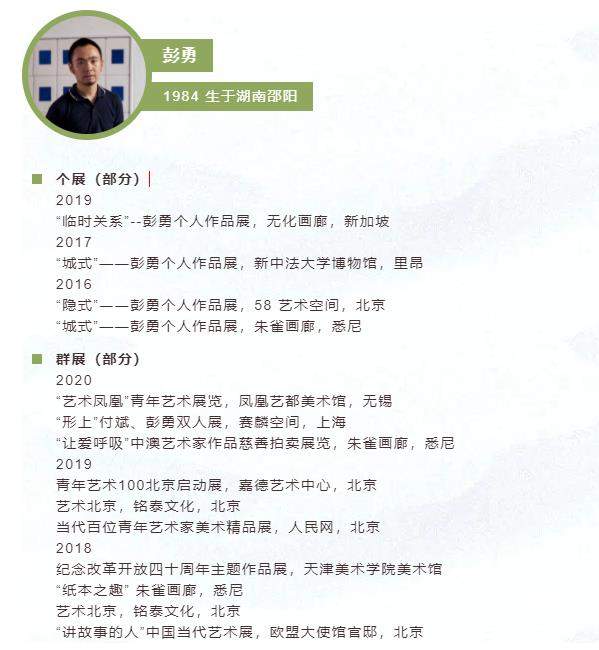 彭勇

1984 生于湖南邵阳

个展（部分）
2019
“临时关系”--彭勇个人作品展，无化画廊，新加坡
2017
“城式”——彭勇个人作品展，新中法大学博物馆，里昂
2016
“隐式”——彭勇个人作品展，58 艺术空间，北京
“城式”——彭勇个人作品展，朱雀画廊，悉尼

群展（部分）
2020
“艺术凤凰”青年艺术展览，凤凰艺都美术馆，无锡
“形上”付斌、彭勇双人展，赛麟空间，上海
“让爱呼吸”中澳艺术家作品慈善拍卖展览，朱雀画廊，悉尼
2019
青年艺术100北京启动展，嘉德艺术中心，北京
艺术北京，铭泰文化，北京
当代百位青年艺术家美术精品展，人民网，北京
2018
纪念改革开放四十周年主题作品展，天津美术学院美术馆
“纸本之趣” 朱雀画廊，悉尼
艺术北京，铭泰文化，北京
“讲故事的人”中国当代艺术展，欧盟大使馆官邸，北京